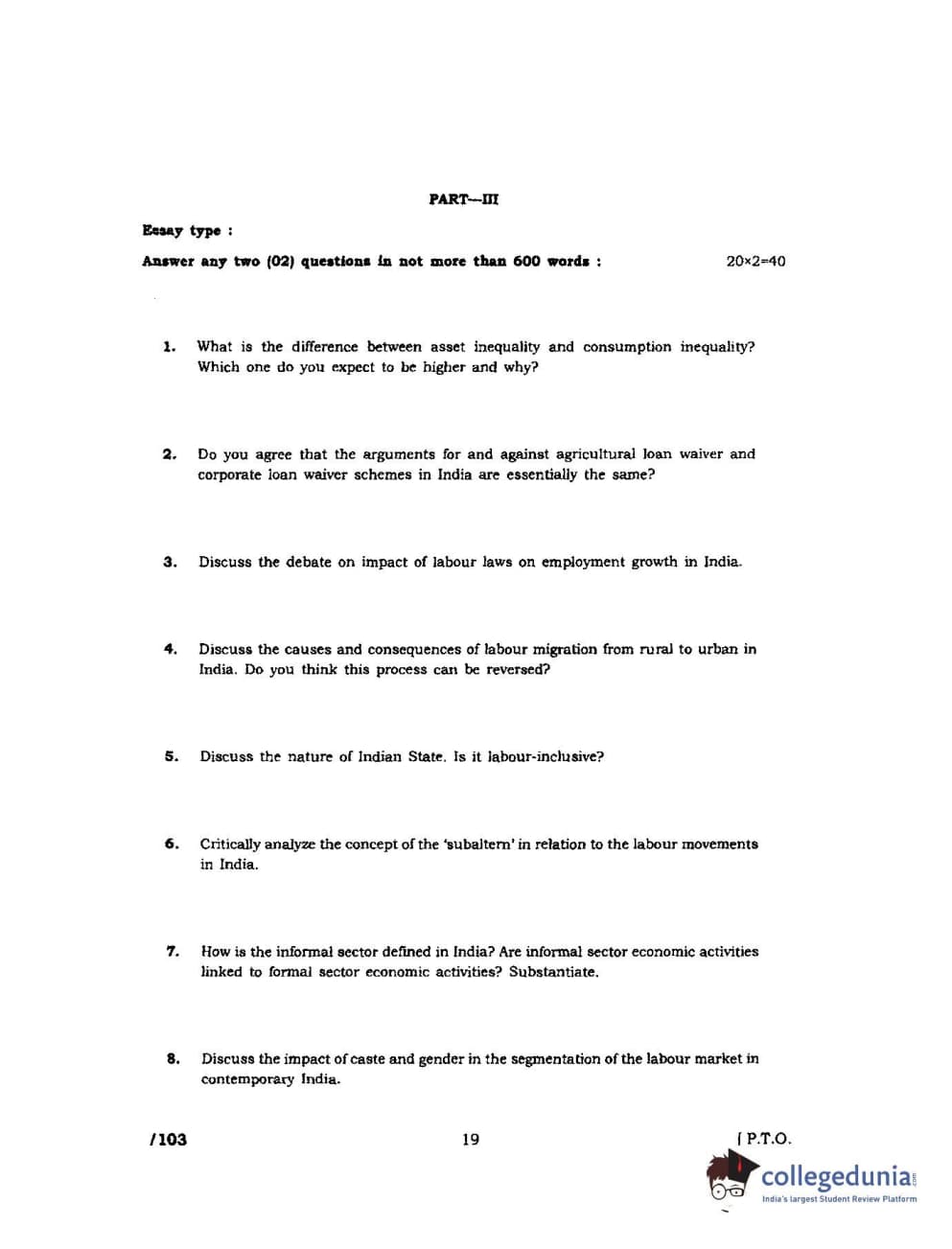 PART—III

Essay type :

Answer any two (02) questions in not more than 600 words : $20 \times 2 = 40$

1. What is the difference between asset inequality and consumption inequality? Which one do you expect to be higher and why?

2. Do you agree that the arguments for and against agricultural loan waiver and corporate loan waiver schemes in India are essentially the same?

3. Discuss the debate on impact of labour laws on employment growth in India.

4. Discuss the causes and consequences of labour migration from rural to urban in India. Do you think this process can be reversed?

5. Discuss the nature of Indian State. Is it labour-inclusive?

6. Critically analyze the concept of the 'subaltern' in relation to the labour movements in India.

7. How is the informal sector defined in India? Are informal sector economic activities linked to formal sector economic activities? Substantiate.

8. Discuss the impact of caste and gender in the segmentation of the labour market in contemporary India.

/103 19 [ P.T.O.

collegedunia.com
India's largest Student Review Platform